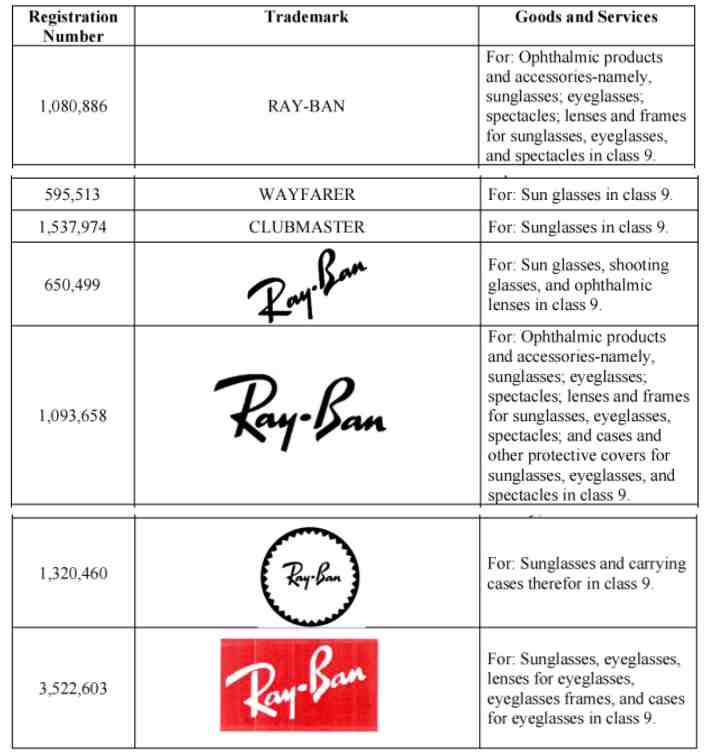 | Registration Number | Trademark | Goods and Services |
|---|---|---|
| 1,080,886 | RAY-BAN | For: Ophthalmic products and accessories-namely, sunglasses; eyeglasses; spectacles; lenses and frames for sunglasses, eyeglasses, and spectacles in class 9. |
| 595,513 | WAYFARER | For: Sun glasses in class 9. |
| 1,537,974 | CLUBMASTER | For: Sunglasses in class 9. |
| 650,499 | Ray-Ban | For: Sun glasses, shooting glasses, and ophthalmic lenses in class 9. |
| 1,093,658 | Ray-Ban | For: Ophthalmic products and accessories-namely, sunglasses; eyeglasses; spectacles; lenses and frames for sunglasses, eyeglasses, spectacles; and cases and other protective covers for sunglasses, eyeglasses, and spectacles in class 9. |
| 1,320,460 | Ray-Ban | For: Sunglasses and carrying cases therefor in class 9. |
| 3,522,603 | Ray-Ban | For: Sunglasses, eyeglasses, lenses for eyeglasses, eyeglasses frames, and cases for eyeglasses in class 9. |